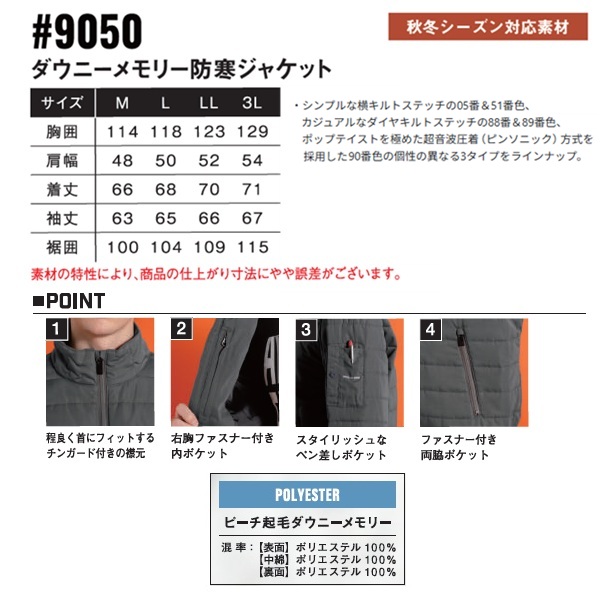 #9050

秋冬シーズン対応素材

ダウニーメモリー防寒ジャケット

| サイズ | M | L | LL | 3L |
|---|---|---|---|---|
| 胸囲 | 114 | 118 | 123 | 129 |
| 肩幅 | 48 | 50 | 52 | 54 |
| 着丈 | 66 | 68 | 70 | 71 |
| 袖丈 | 63 | 65 | 66 | 67 |
| 裾囲 | 100 | 104 | 109 | 115 |

・シンプルな横キルトステッチの05番＆51番色、カジュアルなダイヤキルトステッチの88番＆89番色、ポップテイストを極めた超音波圧着（ピンソニック）方式を採用した90番色の個性の異なる3タイプをラインナップ。

素材の特性により、商品の仕上がり寸法にやや誤差がございます。

■POINT

1
程良く首にフィットするチンガード付きの襟元

2
右胸ファスナー付き内ポケット

3
スタイリッシュなペン差しポケット

4
ファスナー付き両脇ポケット

POLYESTER

ピーチ起毛ダウニーメモリー

混率：【表面】ポリエステル100%
【中綿】ポリエステル100%
【裏面】ポリエステル100%